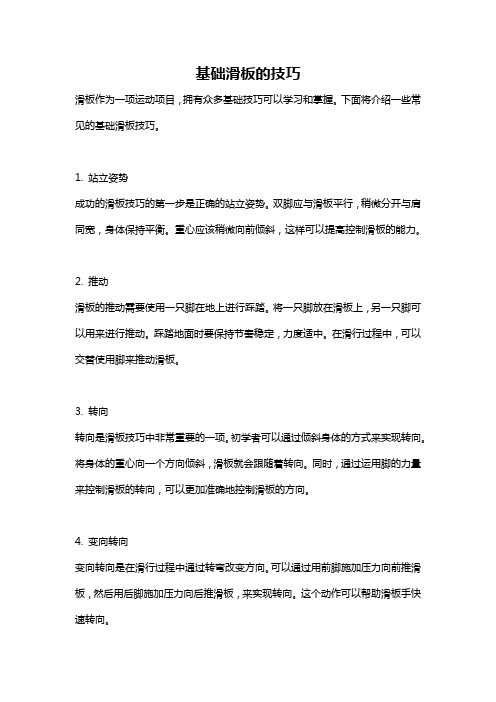 基础滑板的技巧

滑板作为一项运动项目，拥有众多基础技巧可以学习和掌握。下面将介绍一些常见的基础滑板技巧。

1. 站立姿势

成功的滑板技巧的第一步是正确的站立姿势。双脚应与滑板平行，稍微分开与肩同宽，身体保持平衡。重心应该稍微向前倾斜，这样可以提高控制滑板的能力。

2. 推动

滑板的推动需要使用一只脚在地上进行踩踏。将一只脚放在滑板上，另一只脚可以用来进行推动。踩踏地面时要保持节奏稳定，力度适中。在滑行过程中，可以交替使用脚来推动滑板。

3. 转向

转向是滑板技巧中非常重要的一项。初学者可以通过倾斜身体的方式来实现转向。将身体的重心向一个方向倾斜，滑板就会跟随着转向。同时，通过运用脚的力量来控制滑板的转向，可以更加准确地控制滑板的方向。

4. 变向转向

变向转向是在滑行过程中通过转弯改变方向。可以通过用前脚施加压力向前推滑板，然后用后脚施加压力向后推滑板，来实现转向。这个动作可以帮助滑板手快速转向。